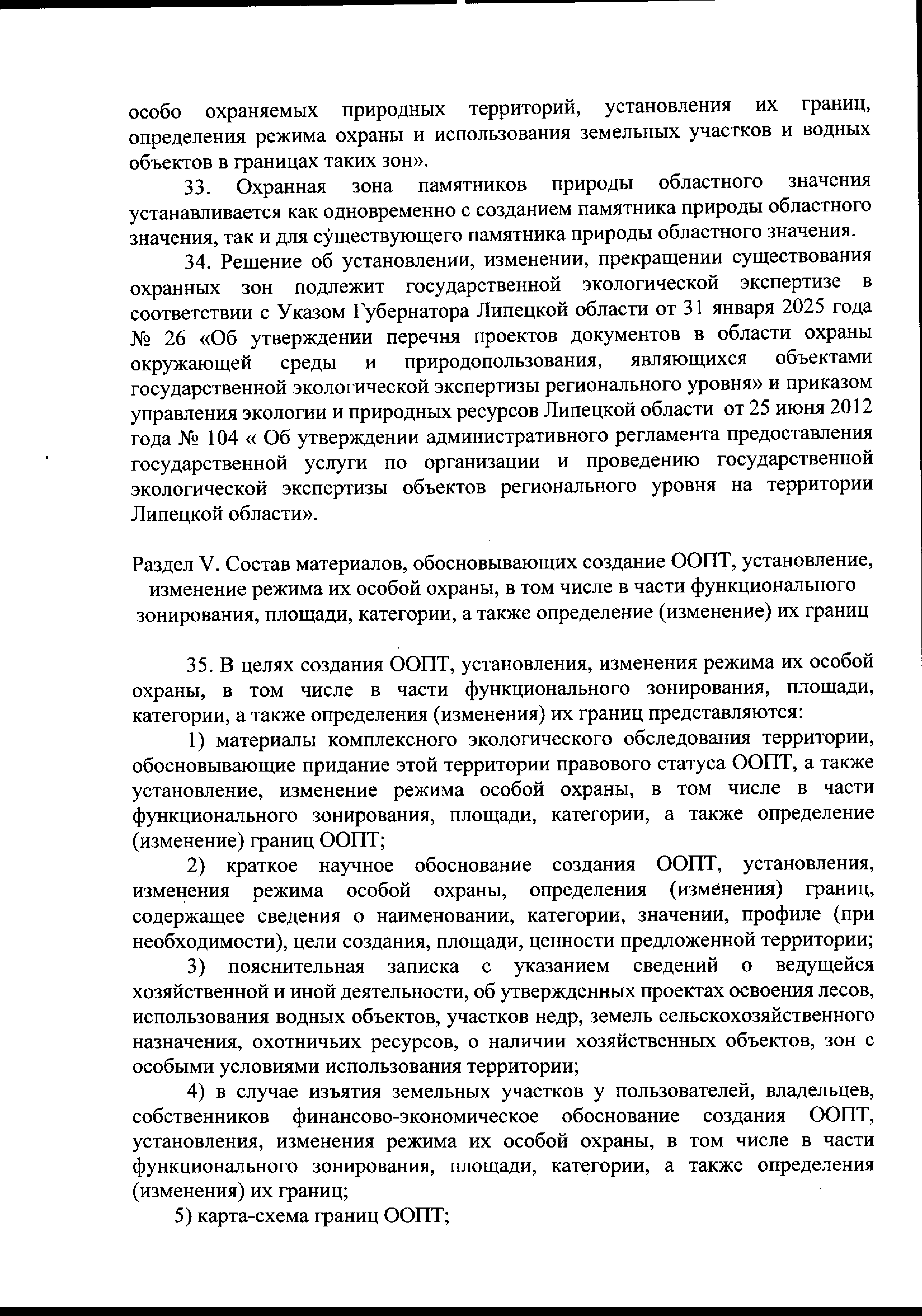 особо охраняемых природных территорий, установления их границ, определения режима охраны и использования земельных участков и водных объектов в границах таких зон».

33. Охранная зона памятников природы областного значения устанавливается как одновременно с созданием памятника природы областного значения, так и для существующего памятника природы областного значения.

34. Решение об установлении, изменении, прекращении существования охранных зон подлежит государственной экологической экспертизе в соответствии с Указом Губернатора Липецкой области от 31 января 2025 года № 26 «Об утверждении перечня проектов документов в области охраны окружающей среды и природопользования, являющихся объектами государственной экологической экспертизы регионального уровня» и приказом управления экологии и природных ресурсов Липецкой области от 25 июня 2012 года № 104 « Об утверждении административного регламента предоставления государственной услуги по организации и проведению государственной экологической экспертизы объектов регионального уровня на территории Липецкой области».

Раздел V. Состав материалов, обосновывающих создание ООПТ, установление, изменение режима их особой охраны, в том числе в части функционального зонирования, площади, категории, а также определение (изменение) их границ

35. В целях создания ООПТ, установления, изменения режима их особой охраны, в том числе в части функционального зонирования, площади, категории, а также определения (изменения) их границ представляются:

1) материалы комплексного экологического обследования территории, обосновывающие придание этой территории правового статуса ООПТ, а также установление, изменение режима особой охраны, в том числе в части функционального зонирования, площади, категории, а также определение (изменение) границ ООПТ;

2) краткое научное обоснование создания ООПТ, установления, изменения режима особой охраны, определения (изменения) границ, содержащее сведения о наименовании, категории, значении, профиле (при необходимости), цели создания, площади, ценности предложенной территории;

3) пояснительная записка с указанием сведений о ведущейся хозяйственной и иной деятельности, об утвержденных проектах освоения лесов, использования водных объектов, участков недр, земель сельскохозяйственного назначения, охотничьих ресурсов, о наличии хозяйственных объектов, зон с особыми условиями использования территории;

4) в случае изъятия земельных участков у пользователей, владельцев, собственников финансово-экономическое обоснование создания ООПТ, установления, изменения режима их особой охраны, в том числе в части функционального зонирования, площади, категории, а также определения (изменения) их границ;

5) карта-схема границ ООПТ;